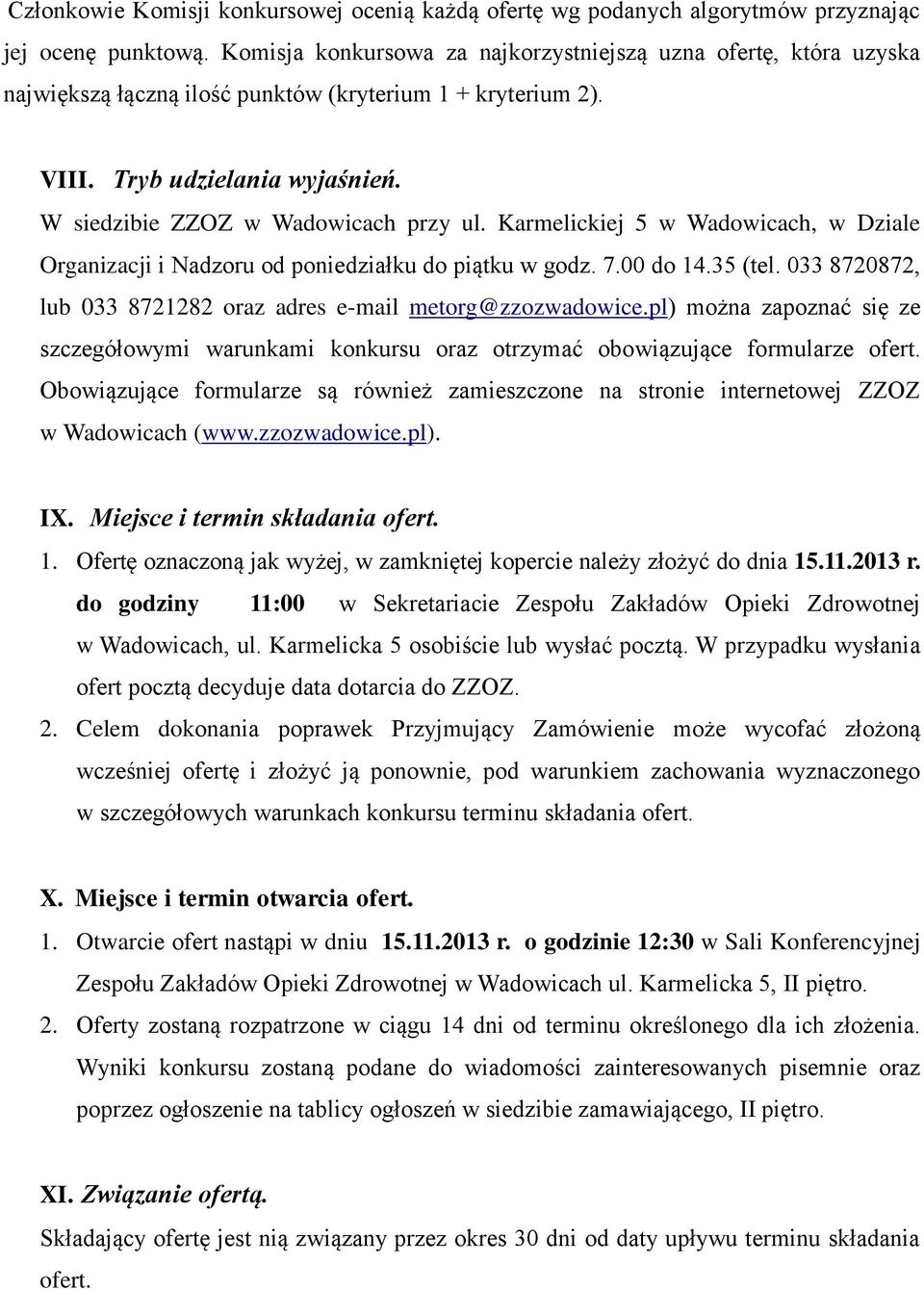 Członkowie Komisji konkursowej ocenią każdą ofertę wg podanych algorytmów przyznając jej ocenę punktową. Komisja konkursowa za najkorzystniejszą uzna ofertę, która uzyska największą łączną ilość punktów (kryterium 1 + kryterium 2).

VIII. Tryb udzielania wyjaśnień.

W siedzibie ZZOZ w Wadowicach przy ul. Karmelickiej 5 w Wadowicach, w Dziale Organizacji i Nadzoru od poniedziałku do piątku w godz. 7.00 do 14.35 (tel. 033 8720872, lub 033 8721282 oraz adres e-mail metorg@zzozwadowice.pl) można zapoznać się ze szczegółowymi warunkami konkursu oraz otrzymać obowiązujące formularze ofert. Obowiązujące formularze są również zamieszczone na stronie internetowej ZZOZ w Wadowicach (www.zzozwadowice.pl).

IX. Miejsce i termin składania ofert.

1. Ofertę oznaczoną jak wyżej, w zamkniętej kopercie należy złożyć do dnia 15.11.2013 r. do godziny 11:00 w Sekretariacie Zespołu Zakładów Opieki Zdrowotnej w Wadowicach, ul. Karmelicka 5 osobiście lub wysłać pocztą. W przypadku wysłania ofert pocztą decyduje data dotarcia do ZZOZ.

2. Celem dokonania poprawek Przyjmujący Zamówienie może wycofać złożoną wcześniej ofertę i złożyć ją ponownie, pod warunkiem zachowania wyznaczonego w szczegółowych warunkach konkursu terminu składania ofert.

X. Miejsce i termin otwarcia ofert.

1. Otwarcie ofert nastąpi w dniu 15.11.2013 r. o godzinie 12:30 w Sali Konferencyjnej Zespołu Zakładów Opieki Zdrowotnej w Wadowicach ul. Karmelicka 5, II piętro.

2. Oferty zostaną rozpatrzone w ciągu 14 dni od terminu określonego dla ich złożenia. Wyniki konkursu zostaną podane do wiadomości zainteresowanych pisemnie oraz poprzez ogłoszenie na tablicy ogłoszeń w siedzibie zamawiającego, II piętro.

XI. Związanie ofertą.

Składający ofertę jest nią związany przez okres 30 dni od daty upływu terminu składania ofert.